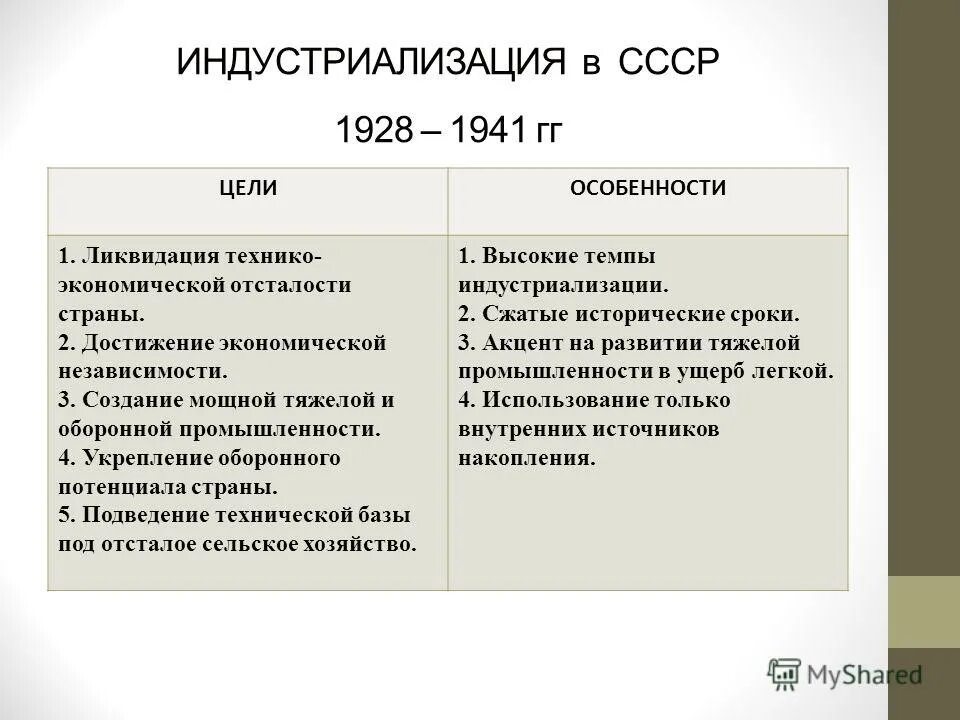 ИНДУСТРИАЛИЗАЦИЯ в СССР

1928 – 1941 гг

| ЦЕЛИ | ОСОБЕННОСТИ |
|---|---|
| 1. Ликвидация технико-экономической отсталости страны. 2. Достижение экономической независимости. 3. Создание мощной тяжелой и оборонной промышленности. 4. Укрепление оборонного потенциала страны. 5. Подведение технической базы под отсталое сельское хозяйство. | 1. Высокие темпы индустриализации. 2. Сжатые исторические сроки. 3. Акцент на развитии тяжелой промышленности в ущерб легкой. 4. Использование только внутренних источников накопления. |

MyShared